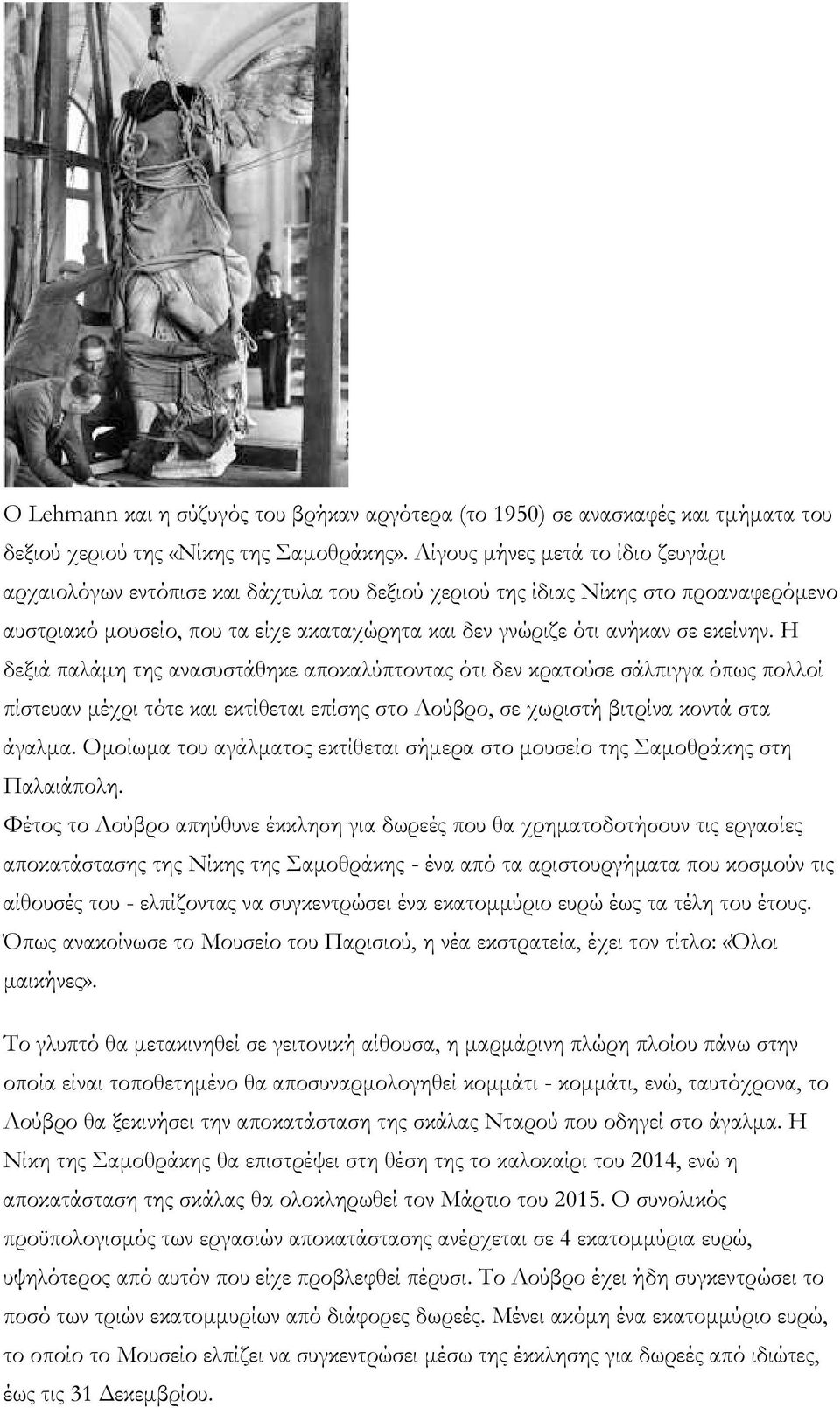 Ο Lehmann και η σύζυγός του βρήκαν αργότερα (το 1950) σε ανασκαφές και τμήματα του δεξιού χεριού της «Νίκης της Σαμοθράκης». Λίγους μήνες μετά το ίδιο ζευγάρι αρχαιολόγων εντόπισε και δάχτυλα του δεξιού χεριού της ίδιας Νίκης στο προαναφερόμενο αυστριακό μουσείο, που τα είχε ακαταχώρητα και δεν γνώριζε ότι ανήκαν σε εκείνην. Η δεξιά παλάμη της ανασυστάθηκε αποκαλύπτοντας ότι δεν κρατούσε σάλπιγγα όπως πολλοί πίστευαν μέχρι τότε και εκτίθεται επίσης στο Λούβρο, σε χωριστή βιτρίνα κοντά στα άγαλμα. Ομοίωμα του αγάλματος εκτίθεται σήμερα στο μουσείο της Σαμοθράκης στη Παλαιάπολη.
Φέτος το Λούβρο απηύθυνε έκκληση για δωρεές που θα χρηματοδοτήσουν τις εργασίες αποκατάστασης της Νίκης της Σαμοθράκης - ένα από τα αριστουργήματα που κοσμούν τις αίθουσές του - ελπίζοντας να συγκεντρώσει ένα εκατομμύριο ευρώ έως τα τέλη του έτους. Όπως ανακοίνωσε το Μουσείο του Παρισιού, η νέα εκστρατεία, έχει τον τίτλο: «Όλοι μαικήνες».

Το γλυπτό θα μετακινηθεί σε γειτονική αίθουσα, η μαρμάρινη πλώρη πλοίου πάνω στην οποία είναι τοποθετημένο θα αποσυναρμολογηθεί κομμάτι - κομμάτι, ενώ, ταυτόχρονα, το Λούβρο θα ξεκινήσει την αποκατάσταση της σκάλας Νταρού που οδηγεί στο άγαλμα. Η Νίκη της Σαμοθράκης θα επιστρέψει στη θέση της το καλοκαίρι του 2014, ενώ η αποκατάσταση της σκάλας θα ολοκληρωθεί τον Μάρτιο του 2015. Ο συνολικός προϋπολογισμός των εργασιών αποκατάστασης ανέρχεται σε 4 εκατομμύρια ευρώ, υψηλότερος από αυτόν που είχε προβλεφθεί πέρυσι. Το Λούβρο έχει ήδη συγκεντρώσει το ποσό των τριών εκατομμυρίων από διάφορες δωρεές. Μένει ακόμη ένα εκατομμύριο ευρώ, το οποίο το Μουσείο ελπίζει να συγκεντρώσει μέσω της έκκλησης για δωρεές από ιδιώτες, έως τις 31 Δεκεμβρίου.